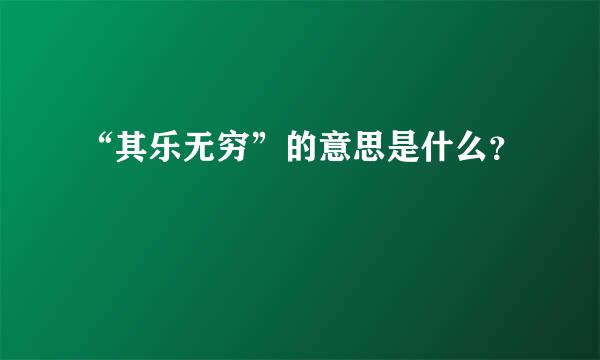 “其乐无穷”的意思是什么?